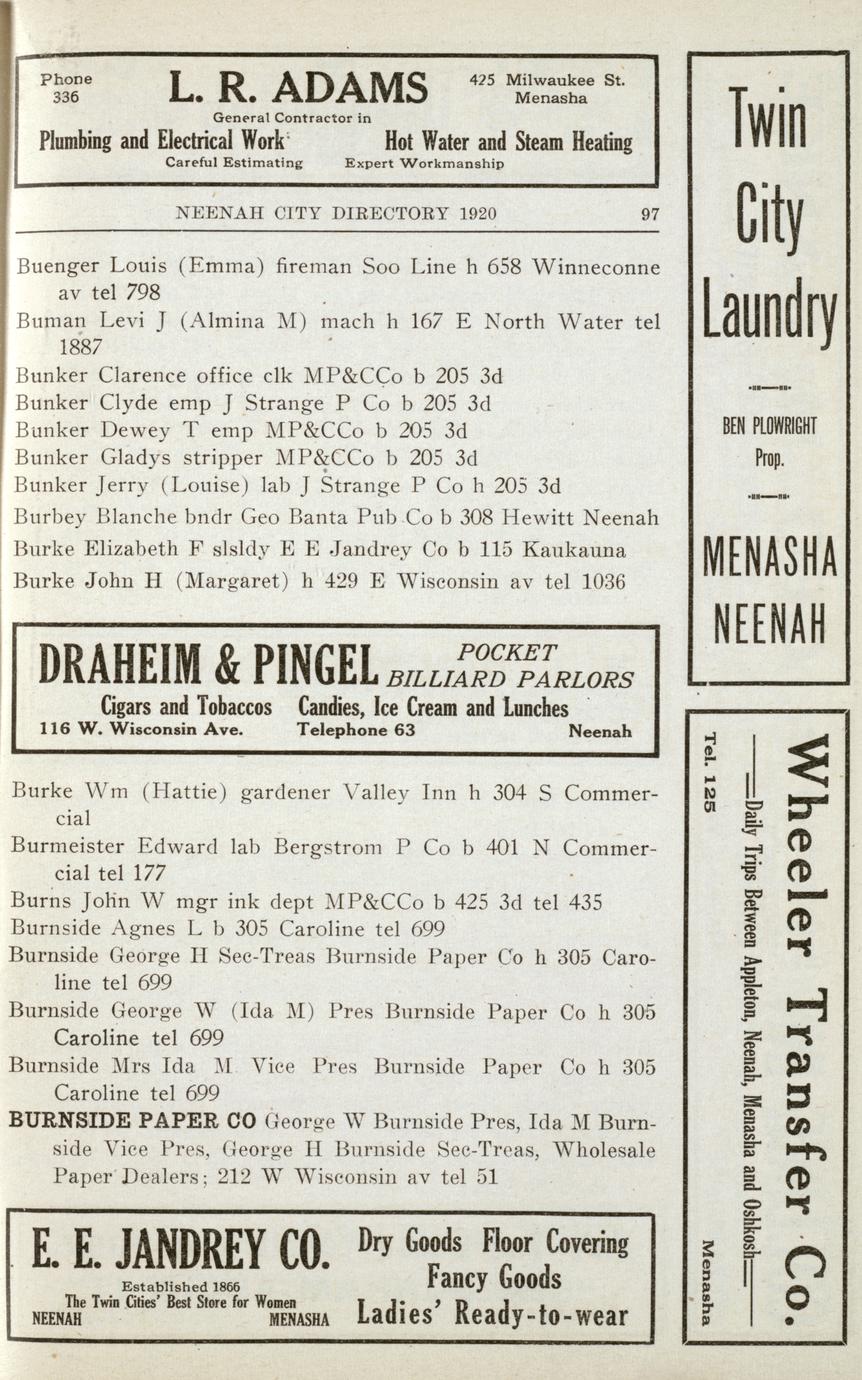 Phone 336

L. R. ADAMS

425 Milwaukee St. Menasha

General Contractor in

Plumbing and Electrical Work

Hot Water and Steam Heating

Careful Estimating

Expert Workmanship

NEENAH CITY DIRECTORY 1920 97

Buenger Louis (Emma) fireman Soo Line h 658 Winneconne av tel 798
Buman Levi J (Almina M) mach h 167 E North Water tel 1887
Bunker Clarence office clk MP&CCo b 205 3d
Bunker Clyde emp J Strange P Co b 205 3d
Bunker Dewey T emp MP&CCo b 205 3d
Bunker Gladys stripper MP&CCo b 205 3d
Bunker Jerry (Louise) lab J Strange P Co h 205 3d
Burbey Blanche bndr Geo Banta Pub Co b 308 Hewitt Neenah
Burke Elizabeth F slsldy E E Jandrey Co b 115 Kaukauna
Burke John H (Margaret) h 429 E Wisconsin av tel 1036

DRAHEIM & PINGEL POCKET BILLIARD PARLORS

Cigars and Tobaccos Candies, Ice Cream and Lunches

116 W. Wisconsin Ave. Telephone 63 Neenah

Burke Wm (Hattie) gardener Valley Inn h 304 S Commercial
Burmeister Edward lab Bergstrom P Co b 401 N Commercial tel 177
Burns John W mgr ink dept MP&CCo b 425 3d tel 435
Burnside Agnes L b 305 Caroline tel 699
Burnside George H Sec-Treas Burnside Paper Co h 305 Caroline tel 699
Burnside George W (Ida M) Pres Burnside Paper Co h 305 Caroline tel 699
Burnside Mrs Ida M Vice Pres Burnside Paper Co h 305 Caroline tel 699
BURNSIDE PAPER CO George W Burnside Pres, Ida M Burnside Vice Pres, George H Burnside Sec-Treas, Wholesale Paper Dealers; 212 W Wisconsin av tel 51

E. E. JANDREY CO.

Established 1866

The Twin Cities' Best Store for Women

NEENAH MENASHA

Dry Goods Floor Covering

Fancy Goods

Ladies' Ready-to-wear

Twin City Laundry

BEN PLOWRIGHT Prop.

MENASHA NEENAH

Wheeler Transfer Co.

Daily Trips Between Appleton, Neenah, Menasha and Oshkosh

Tel. 125

Menasha